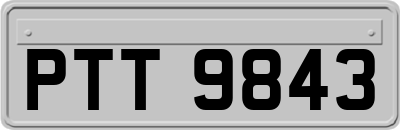 PTT 9843